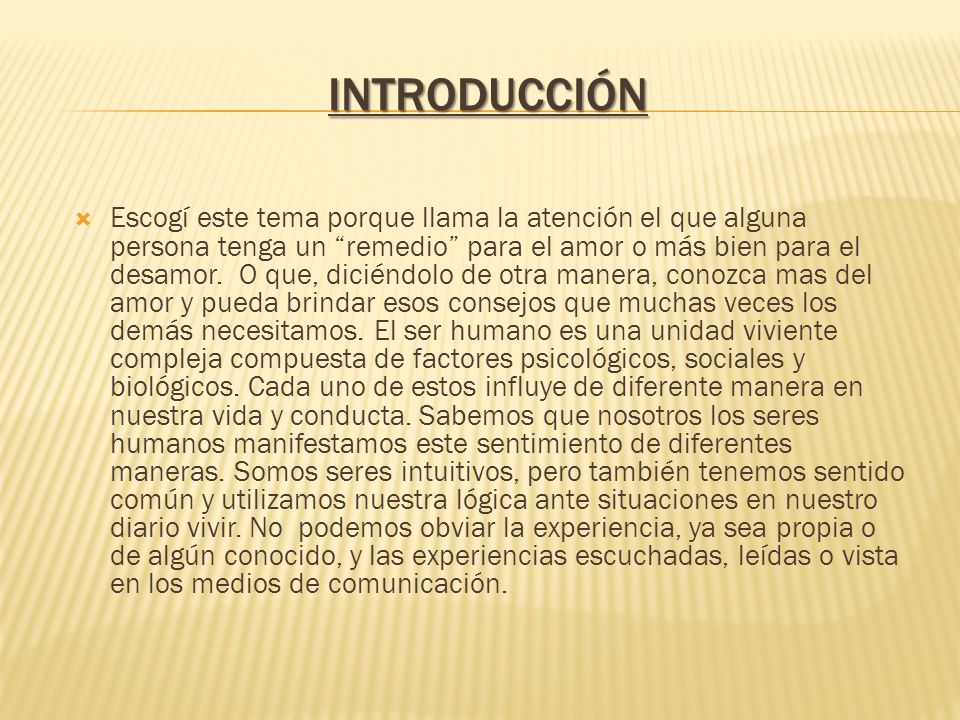 INTRODUCCIÓN

Escogí este tema porque llama la atención el que alguna persona tenga un “remedio” para el amor o más bien para el desamor.  O que, diciéndolo de otra manera, conozca mas del amor y pueda brindar esos consejos que muchas veces los demás necesitamos. El ser humano es una unidad viviente compleja compuesta de factores psicológicos, sociales y biológicos. Cada uno de estos influye de diferente manera en nuestra vida y conducta. Sabemos que nosotros los seres humanos manifestamos este sentimiento de diferentes maneras. Somos seres intuitivos, pero también tenemos sentido común y utilizamos nuestra lógica ante situaciones en nuestro diario vivir. No  podemos obviar la experiencia, ya sea propia o de algún conocido, y las experiencias escuchadas, leídas o vista en los medios de comunicación.